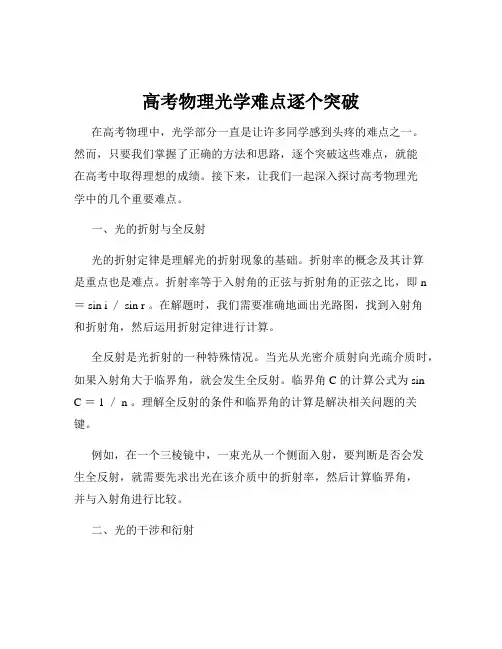 高考物理光学难点逐个突破

在高考物理中，光学部分一直是让许多同学感到头疼的难点之一。然而，只要我们掌握了正确的方法和思路，逐个突破这些难点，就能在高考中取得理想的成绩。接下来，让我们一起深入探讨高考物理光学中的几个重要难点。

一、光的折射与全反射

光的折射定律是理解光的折射现象的基础。折射率的概念及其计算是重点也是难点。折射率等于入射角的正弦与折射角的正弦之比，即 n ＝ sin i ／ sin r 。在解题时，我们需要准确地画出光路图，找到入射角和折射角，然后运用折射定律进行计算。

全反射是光折射的一种特殊情况。当光从光密介质射向光疏介质时，如果入射角大于临界角，就会发生全反射。临界角 C 的计算公式为 sin C ＝ 1 ／ n 。理解全反射的条件和临界角的计算是解决相关问题的关键。

例如，在一个三棱镜中，一束光从一个侧面入射，要判断是否会发生全反射，就需要先求出光在该介质中的折射率，然后计算临界角，并与入射角进行比较。

二、光的干涉和衍射